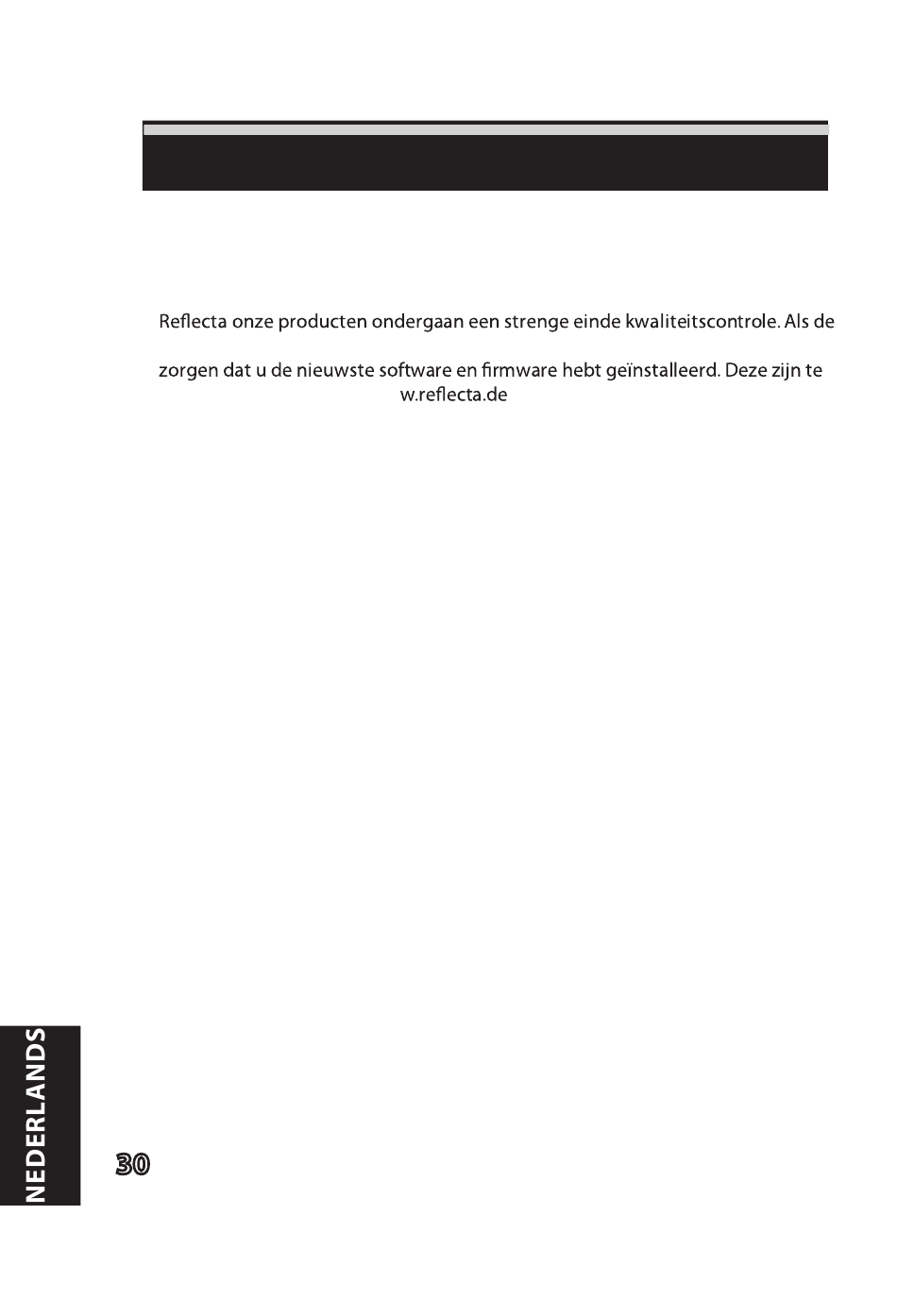 Reflecta onze producten ondergaan een strenge einde kwaliteitscontrole. Als de

zorgen dat u de nieuwste software en firmware hebt geïnstalleerd. Deze zijn te w.reflecta.de

NEDERLANDS

30